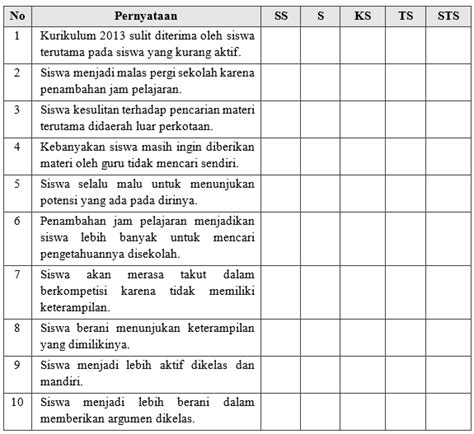 | No | Pernyataan | SS | S | KS | TS | STS |
|---|---|---|---|---|---|---|
| 1 | Kurikulum 2013 sulit diterima oleh siswa terutama pada siswa yang kurang aktif. | | | | | |
| 2 | Siswa menjadi malas pergi sekolah karena penambahan jam pelajaran. | | | | | |
| 3 | Siswa kesulitan terhadap pencarian materi terutama didaerah luar perkotaan. | | | | | |
| 4 | Kebanyakan siswa masih ingin diberikan materi oleh guru tidak mencari sendiri. | | | | | |
| 5 | Siswa selalu malu untuk menunjukan potensi yang ada pada dirinya. | | | | | |
| 6 | Penambahan jam pelajaran menjadikan siswa lebih banyak untuk mencari pengetahuannya disekolah. | | | | | |
| 7 | Siswa akan merasa takut dalam berkompetisi karena tidak memiliki keterampilan. | | | | | |
| 8 | Siswa berani menunjukan keterampilan yang dimilikinya. | | | | | |
| 9 | Siswa menjadi lebih aktif dikelas dan mandiri. | | | | | |
| 10 | Siswa menjadi lebih berani dalam memberikan argumen dikelas. | | | | | |